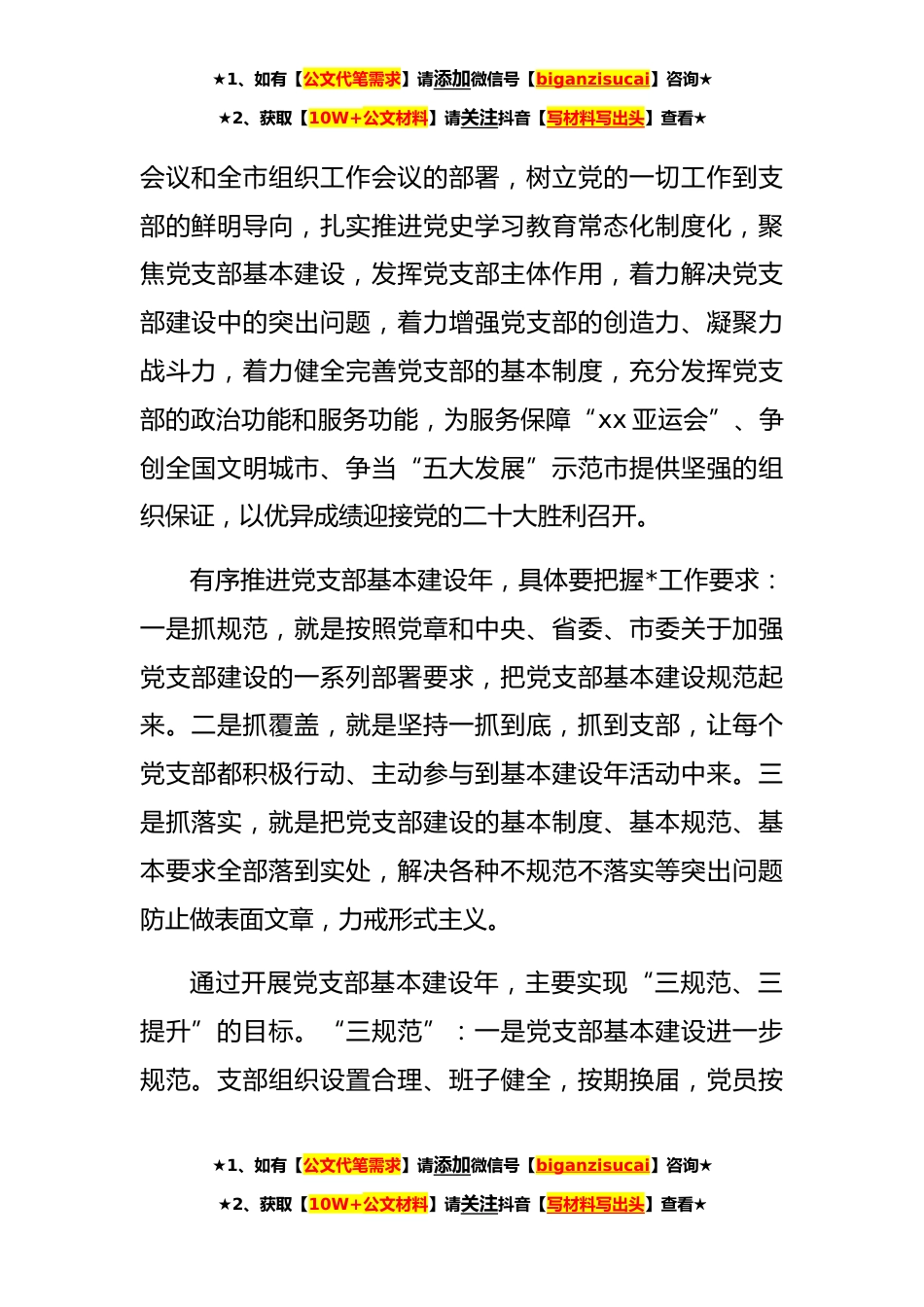 ★1、如有【公文代笔需求】请添加微信号【biganzisucai】咨询★

★2、获取【10W+公文材料】请关注抖音【写材料写出头】查看★

会议和全市组织工作会议的部署，树立党的一切工作到支部的鲜明导向，扎实推进党史学习教育常态化制度化，聚焦党支部基本建设，发挥党支部主体作用，着力解决党支部建设中的突出问题，着力增强党支部的创造力、凝聚力战斗力，着力健全完善党支部的基本制度，充分发挥党支部的政治功能和服务功能，为服务保障“xx 亚运会”、争创全国文明城市、争当“五大发展”示范市提供坚强的组织保证，以优异成绩迎接党的二十大胜利召开。

有序推进党支部基本建设年，具体要把握*工作要求：一是抓规范，就是按照党章和中央、省委、市委关于加强党支部建设的一系列部署要求，把党支部基本建设规范起来。二是抓覆盖，就是坚持一抓到底，抓到支部，让每个党支部都积极行动、主动参与到基本建设年活动中来。三是抓落实，就是把党支部建设的基本制度、基本规范、基本要求全部落到实处，解决各种不规范不落实等突出问题防止做表面文章，力戒形式主义。

通过开展党支部基本建设年，主要实现“三规范、三提升”的目标。“三规范”：一是党支部基本建设进一步规范。支部组织设置合理、班子健全，按期换届，党员按

★1、如有【公文代笔需求】请添加微信号【biganzisucai】咨询★

★2、获取【10W+公文材料】请关注抖音【写材料写出头】查看★